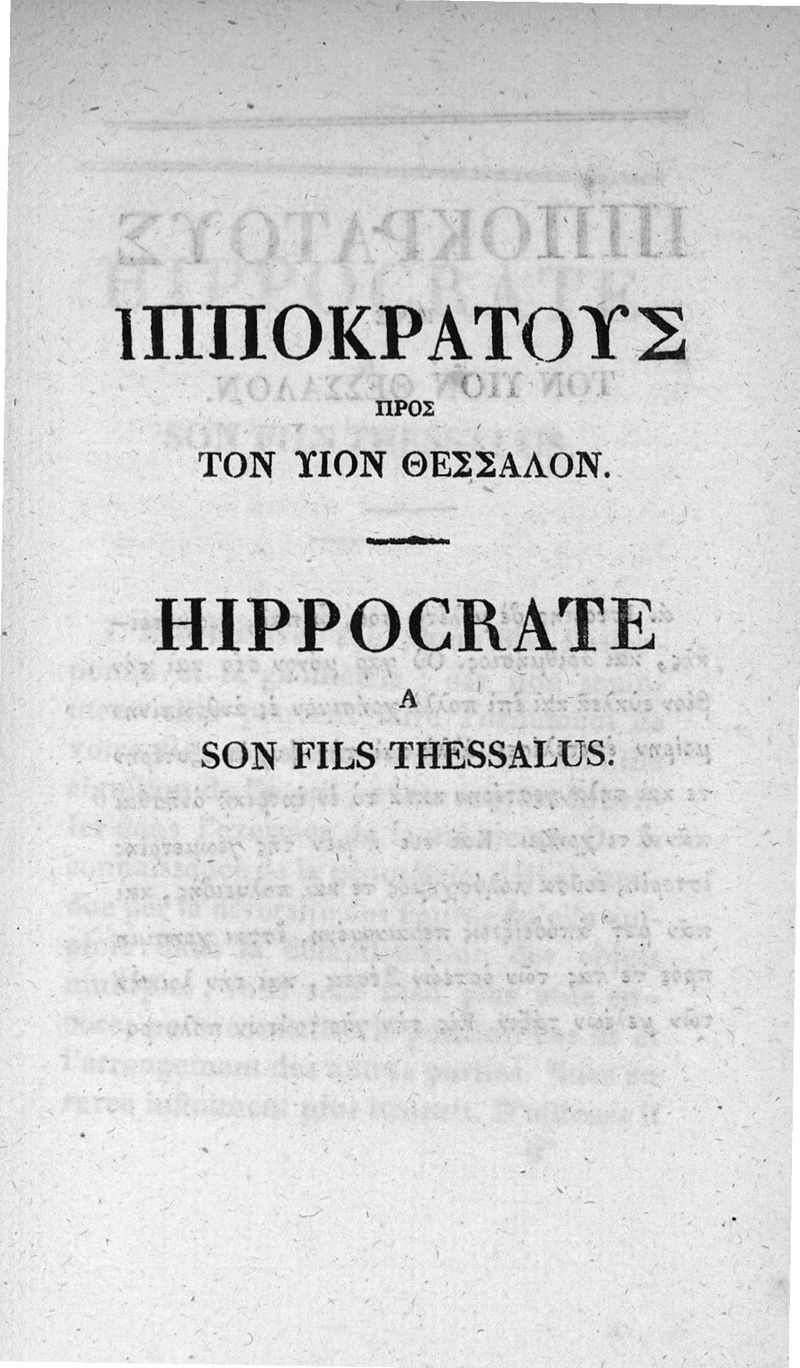 ΙΠΠΟΚΡΑΤΟΥΣ
ΠΡΟΣ
ΤΟΝ ΥΙΟΝ ΘΕΣΣΑΛΟΝ.

HIPPOCRATE
A
SON FILS THESSALUS.